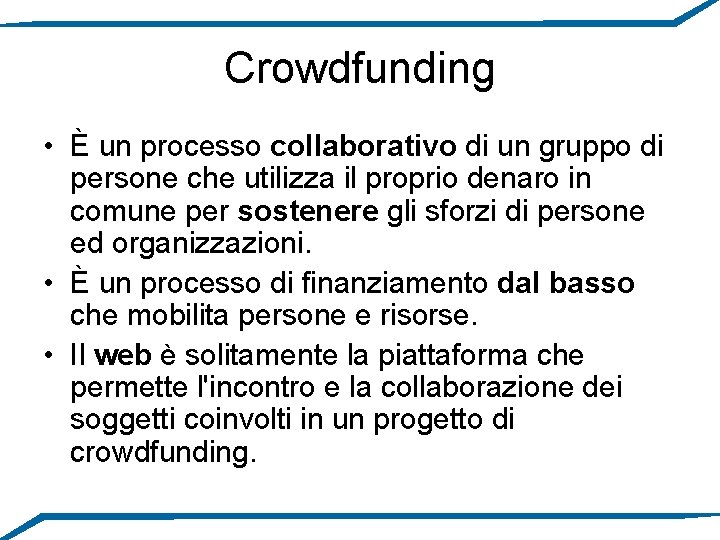 Crowdfunding

• È un processo collaborativo di un gruppo di persone che utilizza il proprio denaro in comune per sostenere gli sforzi di persone ed organizzazioni.

• È un processo di finanziamento dal basso che mobilita persone e risorse.

• Il web è solitamente la piattaforma che permette l'incontro e la collaborazione dei soggetti coinvolti in un progetto di crowdfunding.